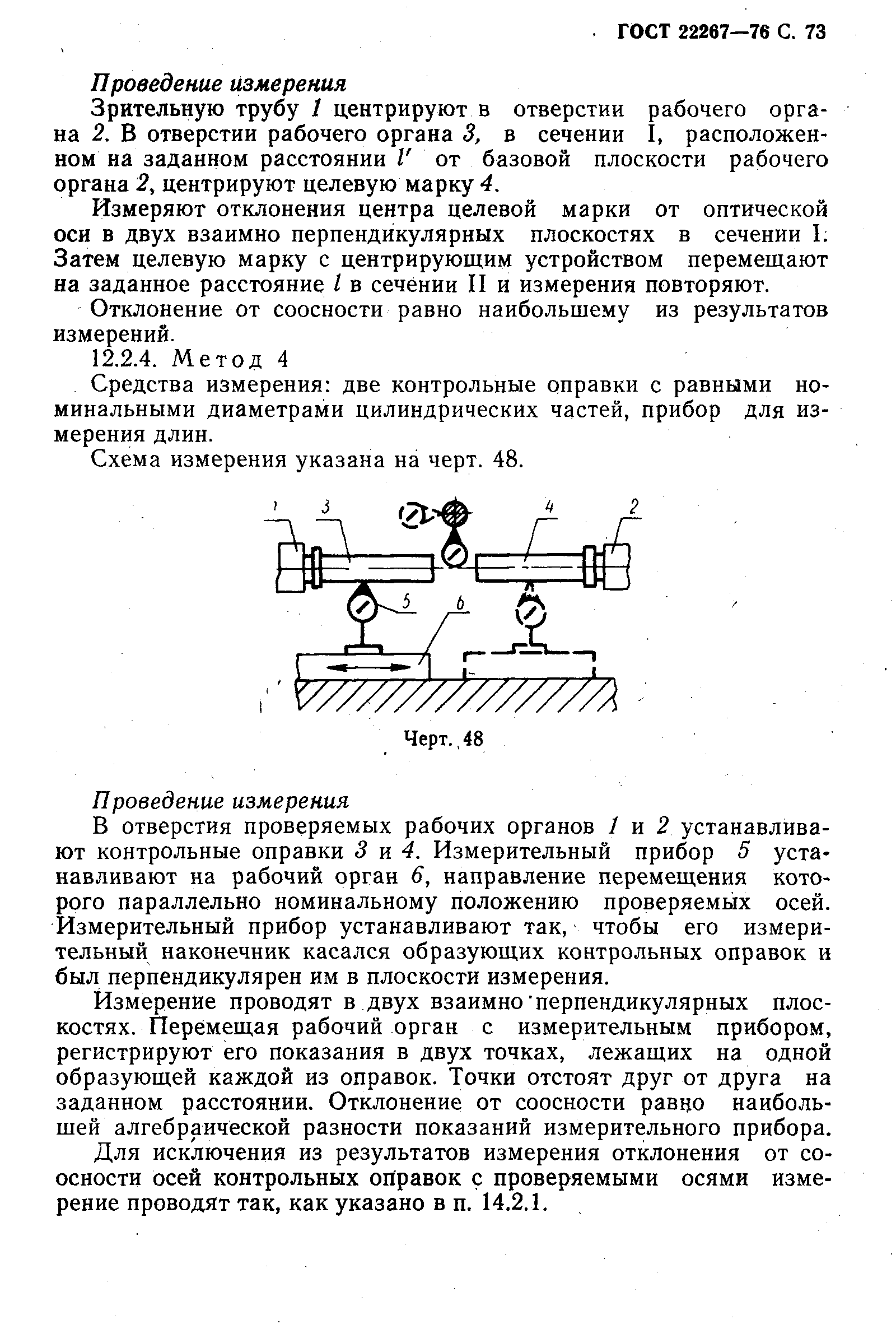 ГОСТ 22267—76 С. 73

Проведение измерения

Зрительную трубу 1 центрируют в отверстии рабочего органа 2. В отверстии рабочего органа 3, в сечении I, расположенном на заданном расстоянии $l'$ от базовой плоскости рабочего органа 2, центрируют целевую марку 4.

Измеряют отклонения центра целевой марки от оптической оси в двух взаимно перпендикулярных плоскостях в сечении I. Затем целевую марку с центрирующим устройством перемещают на заданное расстояние $l$ в сечении II и измерения повторяют.

Отклонение от соосности равно наибольшему из результатов измерений.

12.2.4. Метод 4

Средства измерения: две контрольные оправки с равными номинальными диаметрами цилиндрических частей, прибор для измерения длин.

Схема измерения указана на черт. 48.

1 3 4 2 5 6

Черт. 48

Проведение измерения

В отверстия проверяемых рабочих органов 1 и 2 устанавливают контрольные оправки 3 и 4. Измерительный прибор 5 устанавливают на рабочий орган 6, направление перемещения которого параллельно номинальному положению проверяемых осей. Измерительный прибор устанавливают так, чтобы его измерительный наконечник касался образующих контрольных оправок и был перпендикулярен им в плоскости измерения.

Измерение проводят в двух взаимно перпендикулярных плоскостях. Перемещая рабочий орган с измерительным прибором, регистрируют его показания в двух точках, лежащих на одной образующей каждой из оправок. Точки отстоят друг от друга на заданном расстоянии. Отклонение от соосности равно наибольшей алгебраической разности показаний измерительного прибора.

Для исключения из результатов измерения отклонения от соосности осей контрольных оправок с проверяемыми осями измерение проводят так, как указано в п. 14.2.1.